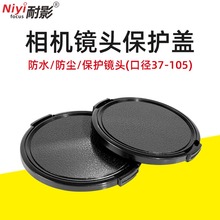 Niyi focus 耐影®

相机镜头保护盖

防水/防尘/保护镜头(口径37-105)